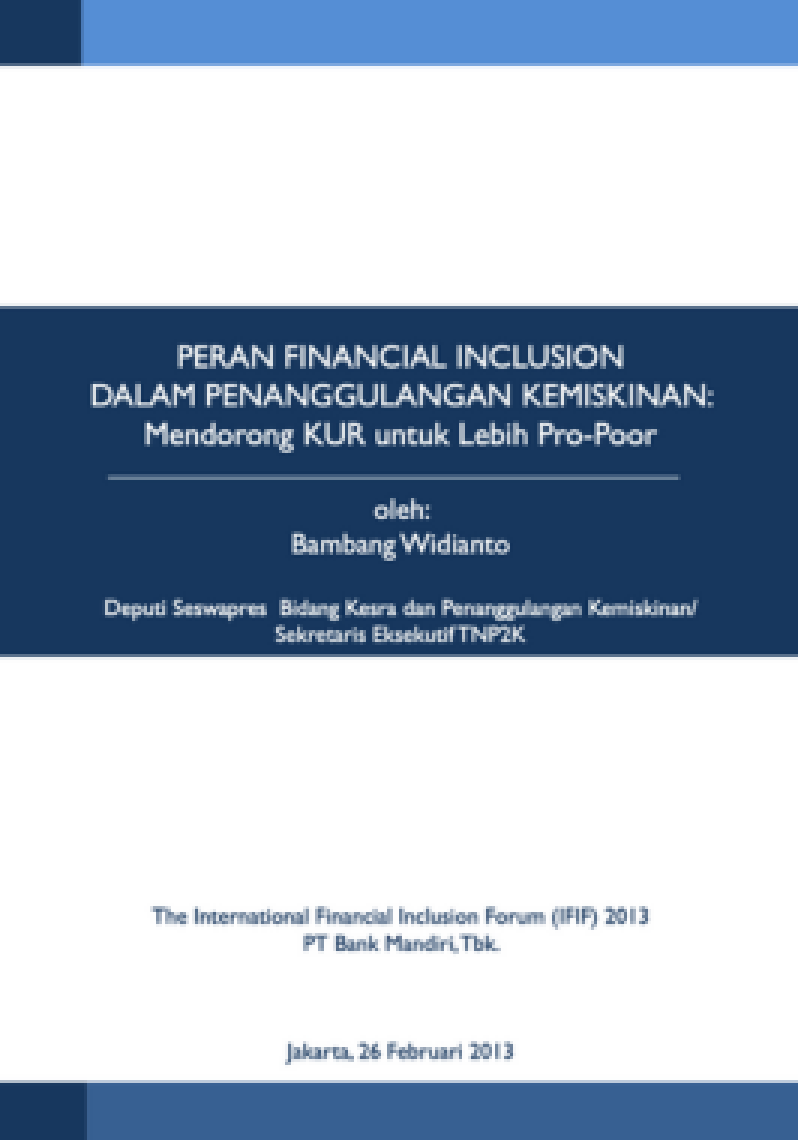 PERAN FINANCIAL INCLUSION
DALAM PENANGGULANGAN KEMISKINAN:
Mendorong KUR untuk Lebih Pro-Poor

oleh:
Bambang Widianto

Deputi Seswapres Bidang Kesra dan Penanggulangan Kemiskinan/
Sekretaris Eksekutif TNP2K

The International Financial Inclusion Forum (IFIF) 2013
PT Bank Mandiri, Tbk.

Jakarta, 26 Februari 2013